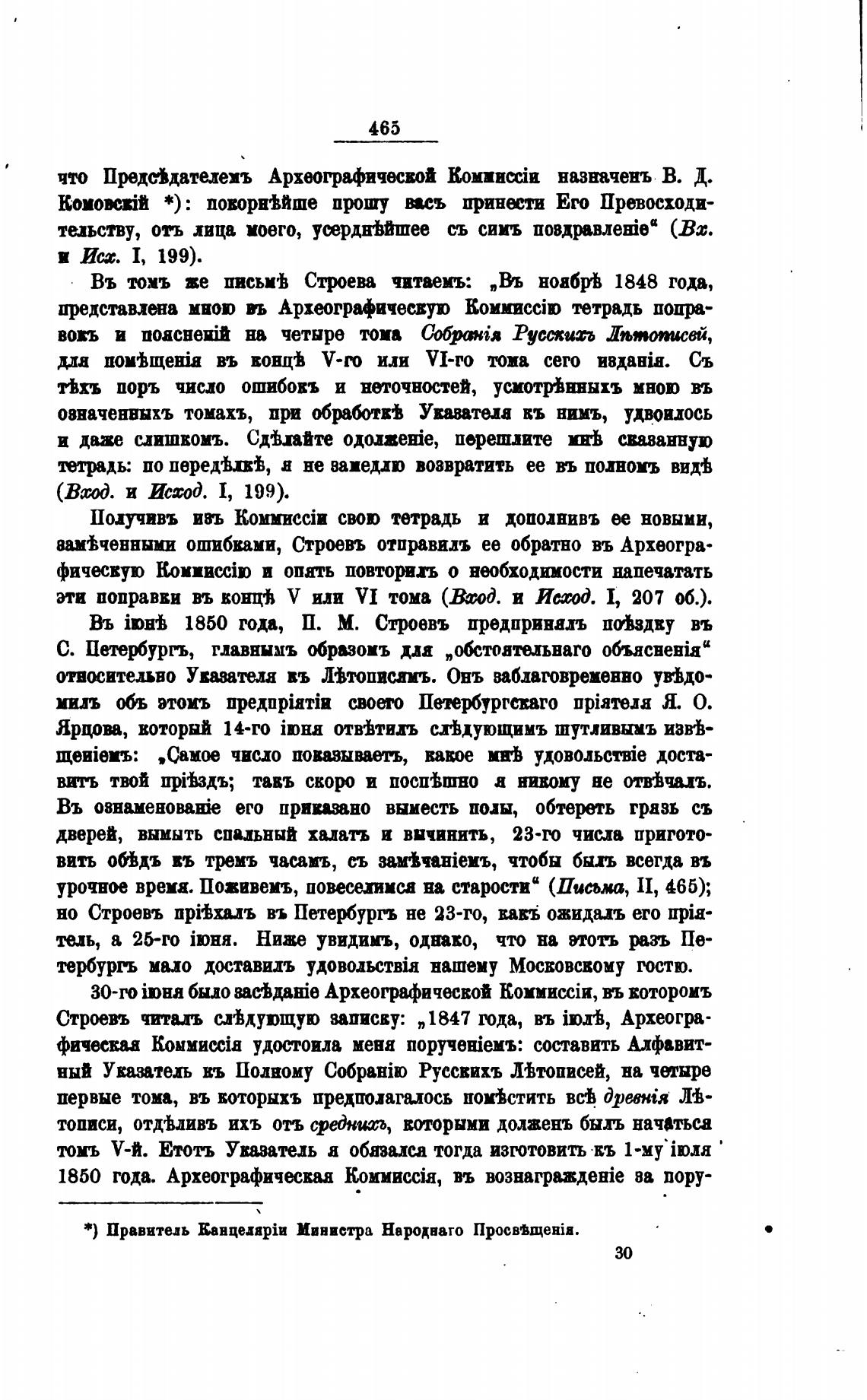 465

что Предсѣдателемъ Археографической Коммиссіи назначенъ В. Д. Комовскій *): покорнѣйше прошу васъ принести Его Превосходительству, отъ лица моего, усерднѣйшее съ симъ поздравленіе“ (Вх. и Исх. I, 199).

Въ томъ же письмѣ Строева читаемъ: „Въ ноябрѣ 1848 года, представлена мною въ Археографическую Коммиссію тетрадь поправокъ и поясненій на четыре тома Собранія Русскихъ Лѣтописей, для помѣщенія въ концѣ V-го или VI-го тома сего изданія. Съ тѣхъ поръ число ошибокъ и неточностей, усмотрѣнныхъ мною въ означенныхъ томахъ, при обработкѣ Указателя къ нимъ, удвоилось и даже слишкомъ. Сдѣлайте одолженіе, перешлите мнѣ сказанную тетрадь: по передѣлкѣ, я не замедлю возвратить ее въ полномъ видѣ (Вход. и Исход. I, 199).

Получивъ изъ Коммиссіи свою тетрадь и дополнивъ ее новыми, замѣченными ошибками, Строевъ отправилъ ее обратно въ Археографическую Коммиссію и опять повторилъ о необходимости напечатать эти поправки въ концѣ V или VI тома (Вход. и Исход. I, 207 об.).

Въ іюнѣ 1850 года, П. М. Строевъ предпринялъ поѣздку въ С. Петербургъ, главнымъ образомъ для „обстоятельнаго объясненія“ относительно Указателя къ Лѣтописямъ. Онъ заблаговременно увѣдомилъ объ этомъ предпріятіи своего Петербургскаго пріятеля Я. О. Ярцова, который 14-го іюня отвѣтилъ слѣдующимъ шутливымъ извѣщеніемъ: „Самое число показываетъ, какое мнѣ удовольствіе доставитъ твой пріѣздъ; такъ скоро и поспѣшно я никому не отвѣчалъ. Въ ознаменованіе его приказано выместь полы, обтереть грязь съ дверей, вымыть спальный халатъ и вычинить, 23-го числа приготовить обѣдъ къ тремъ часамъ, съ замѣчаніемъ, чтобы былъ всегда въ урочное время. Поживемъ, повеселимся на старости“ (Письма, II, 465); но Строевъ пріѣхалъ въ Петербургъ не 23-го, какъ ожидалъ его пріятель, а 25-го іюня. Ниже увидимъ, однако, что на этотъ разъ Петербургъ мало доставилъ удовольствія нашему Московскому гостю.

30-го іюня было засѣданіе Археографической Коммиссіи, въ которомъ Строевъ читалъ слѣдующую записку: „1847 года, въ іюлѣ, Археографическая Коммиссія удостоила меня порученіемъ: составить Алфавитный Указатель къ Полному Собранію Русскихъ Лѣтописей, на четыре первые тома, въ которыхъ предполагалось помѣстить всѣ древнія Лѣтописи, отдѣливъ ихъ отъ среднихъ, которыми долженъ былъ начаться томъ V-й. Етотъ Указатель я обязался тогда изготовить къ 1-му іюля 1850 года. Археографическая Коммиссія, въ вознагражденіе за пору-

*) Правитель Канцеляріи Министра Народнаго Просвѣщенія.

30